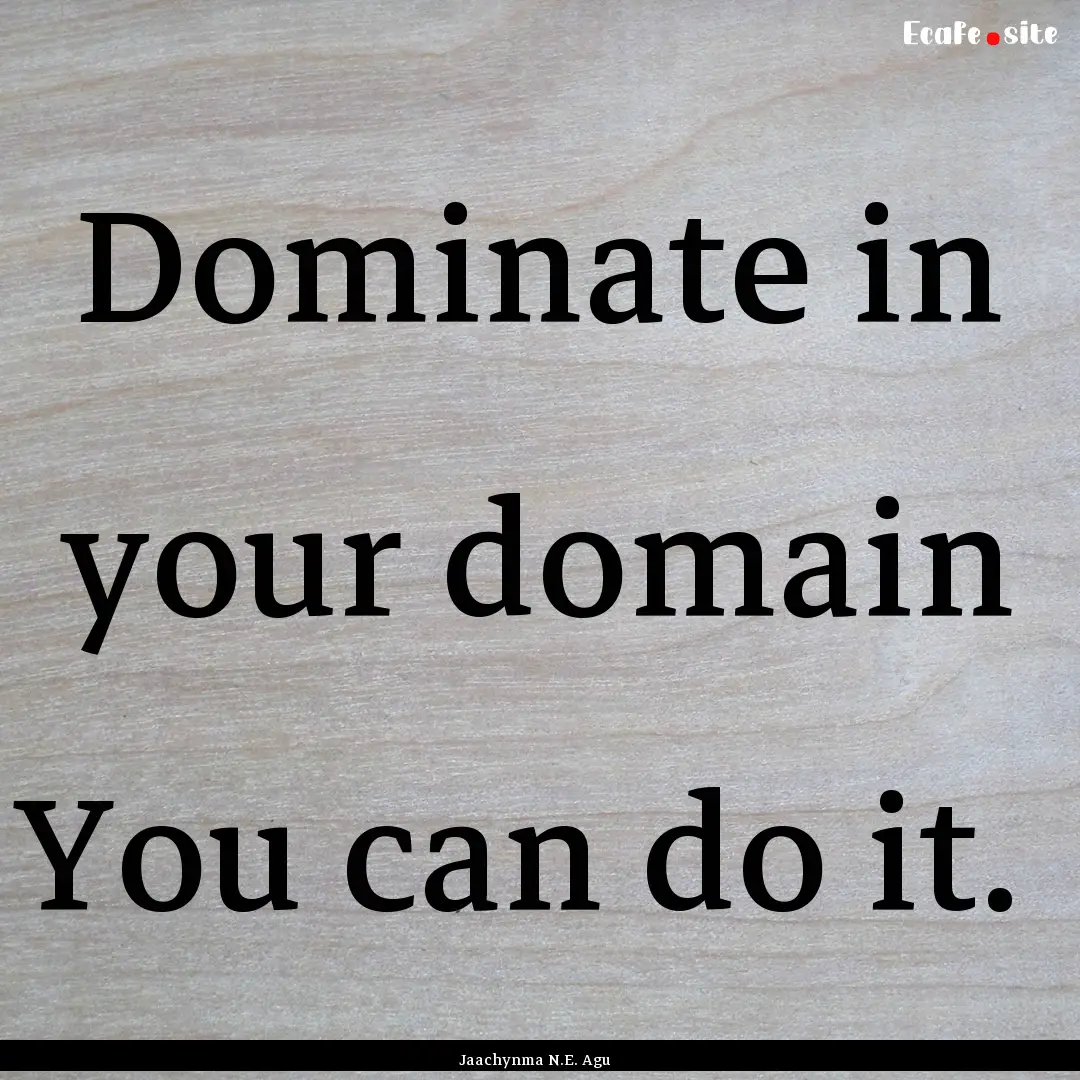 Ecafe.site

Dominate in your domain You can do it.

Jaachynma N.E. Agu